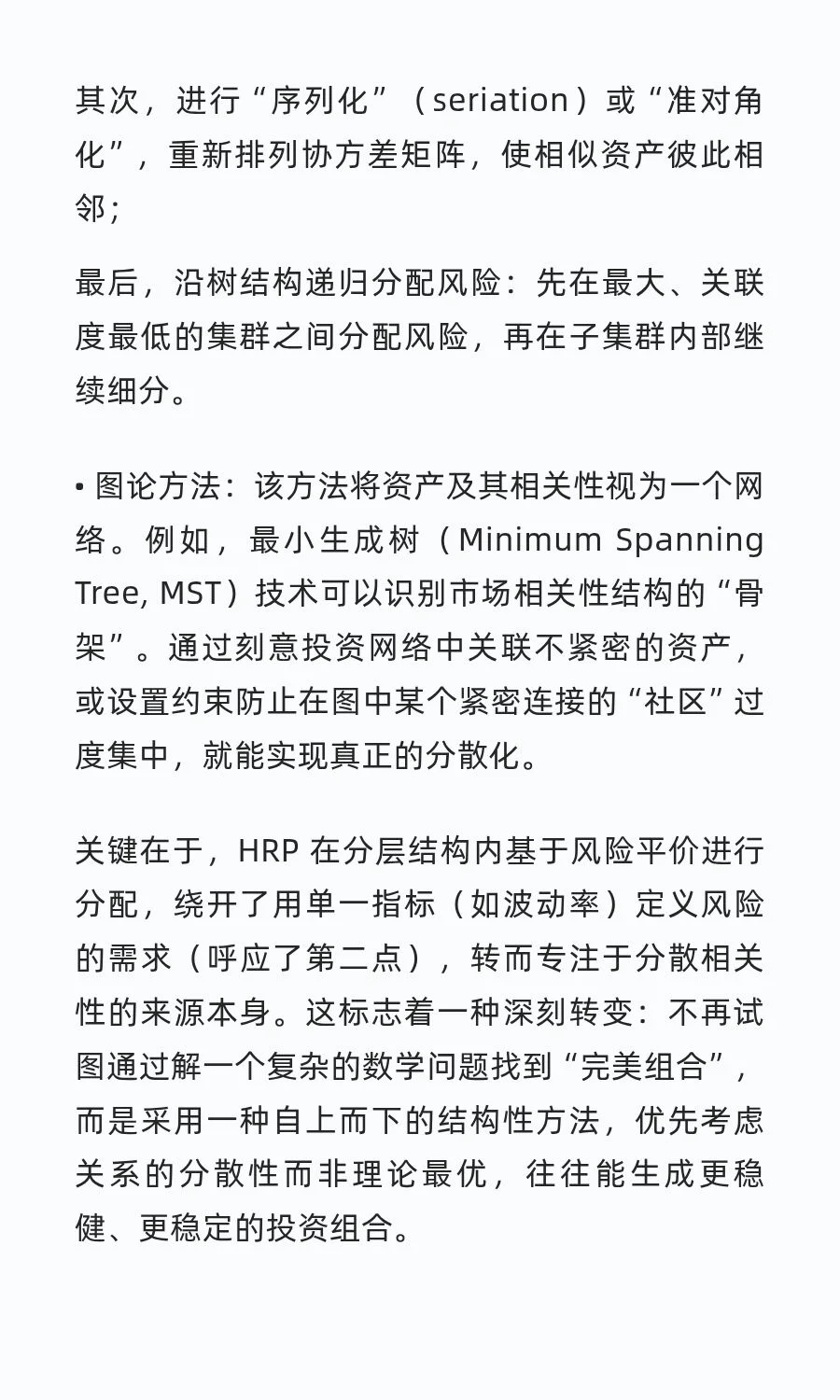 其次，进行“序列化”（seriation）或“准对角化”，重新排列协方差矩阵，使相似资产彼此相邻；

最后，沿树结构递归分配风险：先在最大、关联度最低的集群之间分配风险，再在子集群内部继续细分。

• 图论方法：该方法将资产及其相关性视为一个网络。例如，最小生成树（Minimum Spanning Tree, MST）技术可以识别市场相关性结构的“骨架”。通过刻意投资网络中关联不紧密的资产，或设置约束防止在图中某个紧密连接的“社区”过度集中，就能实现真正的分散化。

关键在于，HRP 在分层结构内基于风险平价进行分配，绕开了用单一指标（如波动率）定义风险的需求（呼应了第二点），转而专注于分散相关性的来源本身。这标志着一种深刻转变：不再试图通过解一个复杂的数学问题找到“完美组合”，而是采用一种自上而下的结构性方法，优先考虑关系的分散性而非理论最优，往往能生成更稳健、更稳定的投资组合。